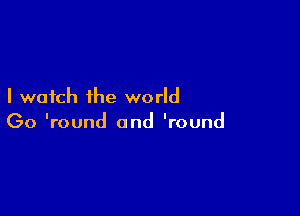 I watch the world
Go 'round and 'round